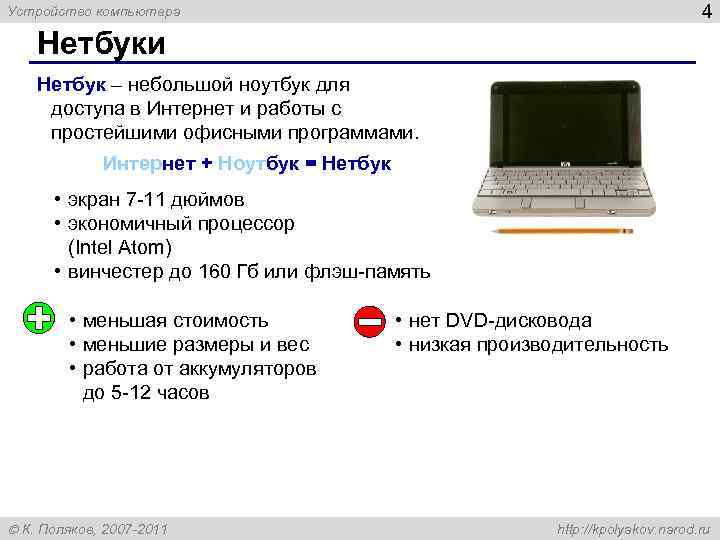 Устройство компьютера

4

Нетбуки

Нетбук – небольшой ноутбук для доступа в Интернет и работы с простейшими офисными программами.

Интернет + Ноутбук = Нетбук

• экран 7-11 дюймов
• экономичный процессор (Intel Atom)
• винчестер до 160 Гб или флэш-память

• меньшая стоимость
• меньшие размеры и вес
• работа от аккумуляторов до 5-12 часов

• нет DVD-дисковода
• низкая производительность

© К. Поляков, 2007-2011

http://kpolyakov.narod.ru